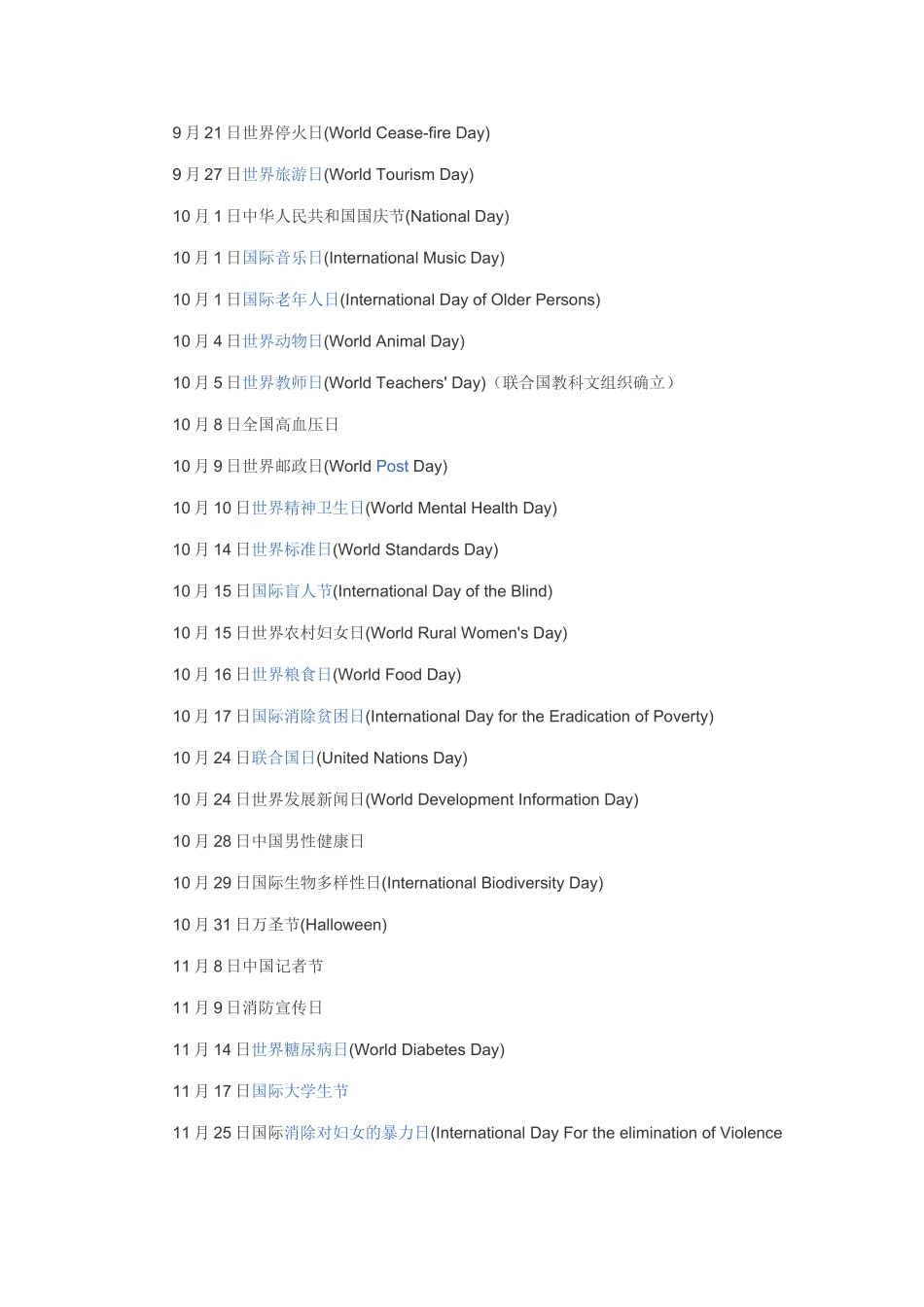 9 月 21 日世界停火日(World Cease-fire Day)

9 月 27 日世界旅游日(World Tourism Day)

10 月 1 日中华人民共和国国庆节(National Day)

10 月 1 日国际音乐日(International Music Day)

10 月 1 日国际老年人日(International Day of Older Persons)

10 月 4 日世界动物日(World Animal Day)

10 月 5 日世界教师日(World Teachers' Day)（联合国教科文组织确立）

10 月 8 日全国高血压日

10 月 9 日世界邮政日(World Post Day)

10 月 10 日世界精神卫生日(World Mental Health Day)

10 月 14 日世界标准日(World Standards Day)

10 月 15 日国际盲人节(International Day of the Blind)

10 月 15 日世界农村妇女日(World Rural Women's Day)

10 月 16 日世界粮食日(World Food Day)

10 月 17 日国际消除贫困日(International Day for the Eradication of Poverty)

10 月 24 日联合国日(United Nations Day)

10 月 24 日世界发展新闻日(World Development Information Day)

10 月 28 日中国男性健康日

10 月 29 日国际生物多样性日(International Biodiversity Day)

10 月 31 日万圣节(Halloween)

11 月 8 日中国记者节

11 月 9 日消防宣传日

11 月 14 日世界糖尿病日(World Diabetes Day)

11 月 17 日国际大学生节

11 月 25 日国际消除对妇女的暴力日(International Day For the elimination of Violence